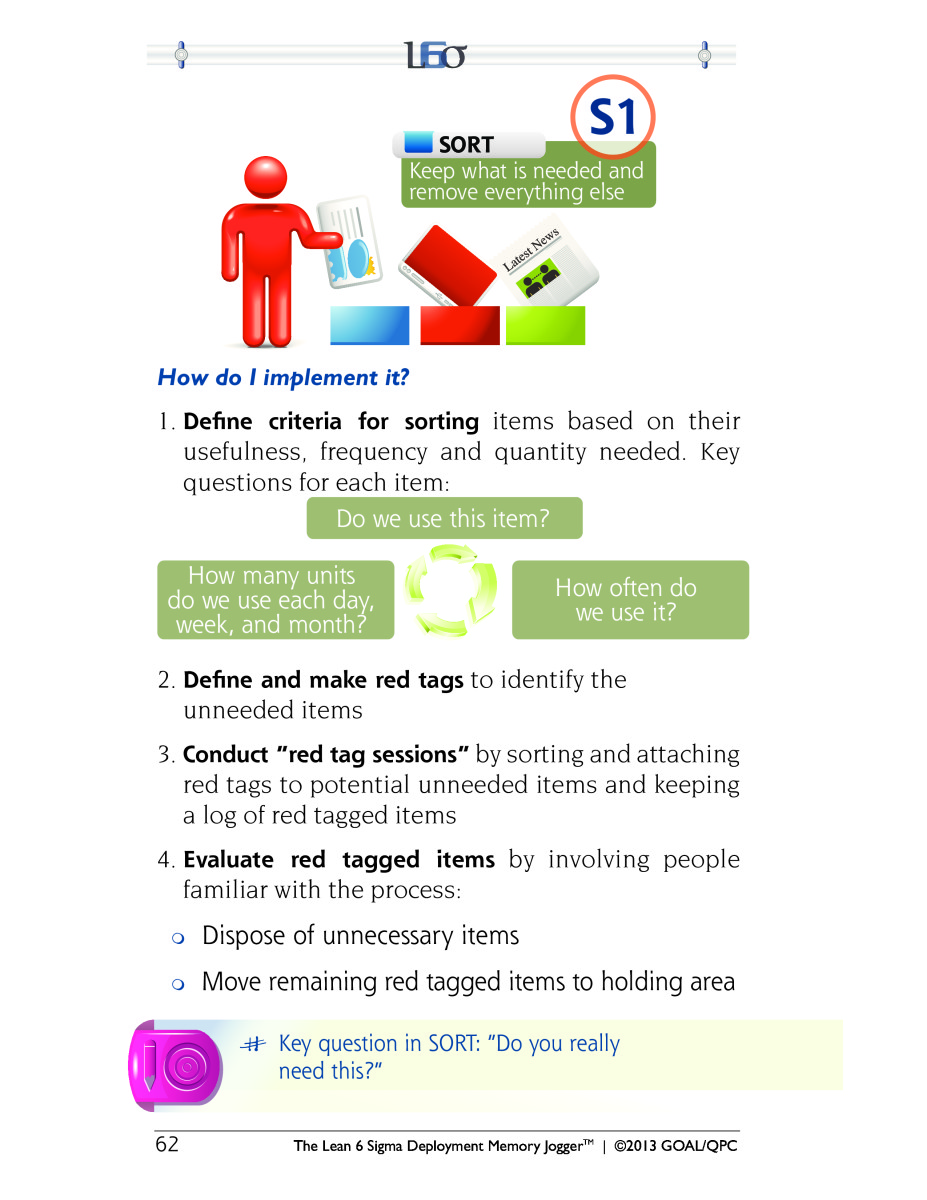 L6σ

S1

SORT
Keep what is needed and remove everything else

Latest News

How do I implement it?

1. Define criteria for sorting items based on their usefulness, frequency and quantity needed. Key questions for each item:

Do we use this item?

How many units do we use each day, week, and month?

How often do we use it?

2. Define and make red tags to identify the unneeded items

3. Conduct "red tag sessions" by sorting and attaching red tags to potential unneeded items and keeping a log of red tagged items

4. Evaluate red tagged items by involving people familiar with the process:

Dispose of unnecessary items

Move remaining red tagged items to holding area

Key question in SORT: "Do you really need this?"

62 The Lean 6 Sigma Deployment Memory Jogger™ | ©2013 GOAL/QPC